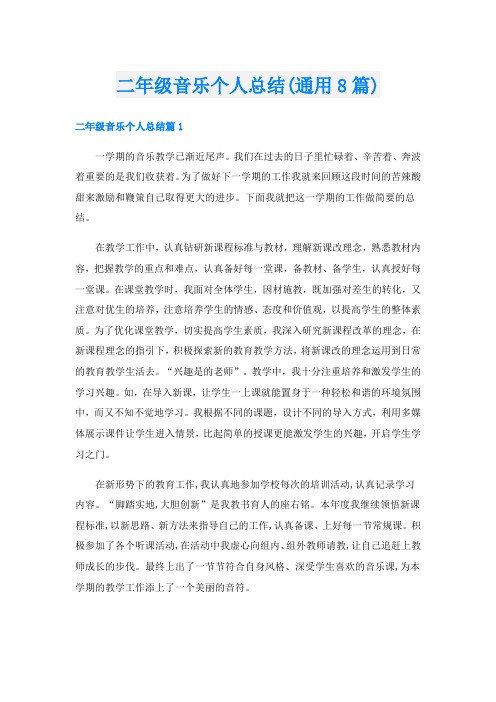 二年级音乐个人总结(通用8篇)

二年级音乐个人总结篇1

一学期的音乐教学已渐近尾声。我们在过去的日子里忙碌着、辛苦着、奔波着重要的是我们收获着。为了做好下一学期的工作我就来回顾这段时间的苦辣酸甜来激励和鞭策自己取得更大的进步。下面我就把这一学期的工作做简要的总结。

在教学工作中，认真钻研新课程标准与教材，理解新课改理念，熟悉教材内容，把握教学的重点和难点，认真备好每一堂课，备教材、备学生，认真授好每一堂课。在课堂教学时，我面对全体学生，因材施教，既加强对差生的转化，又注意对优生的培养，注意培养学生的情感、态度和价值观，以提高学生的整体素质。为了优化课堂教学，切实提高学生素质，我深入研究新课程改革的理念，在新课程理念的指引下，积极探索新的教育教学方法，将新课改的理念运用到日常的教育教学生活去。“兴趣是的老师”。教学中，我十分注重培养和激发学生的学习兴趣。如，在导入新课，让学生一上课就能置身于一种轻松和谐的环境氛围中，而又不知不觉地学习。我根据不同的课题，设计不同的导入方式，利用多媒体展示课件让学生进入情景，比起简单的授课更能激发学生的兴趣，开启学生学习之门。

在新形势下的教育工作,我认真地参加学校每次的培训活动,认真记录学习内容。“脚踏实地,大胆创新”是我教书育人的座右铭。本年度我继续领悟新课程标准,以新思路、新方法来指导自己的工作,认真备课、上好每一节常规课。积极参加了各个听课活动,在活动中我虚心向组内、组外教师请教,让自己追赶上教师成长的步伐。最终上出了一节节符合自身风格、深受学生喜欢的音乐课,为本学期的教学工作添上了一个美丽的音符。